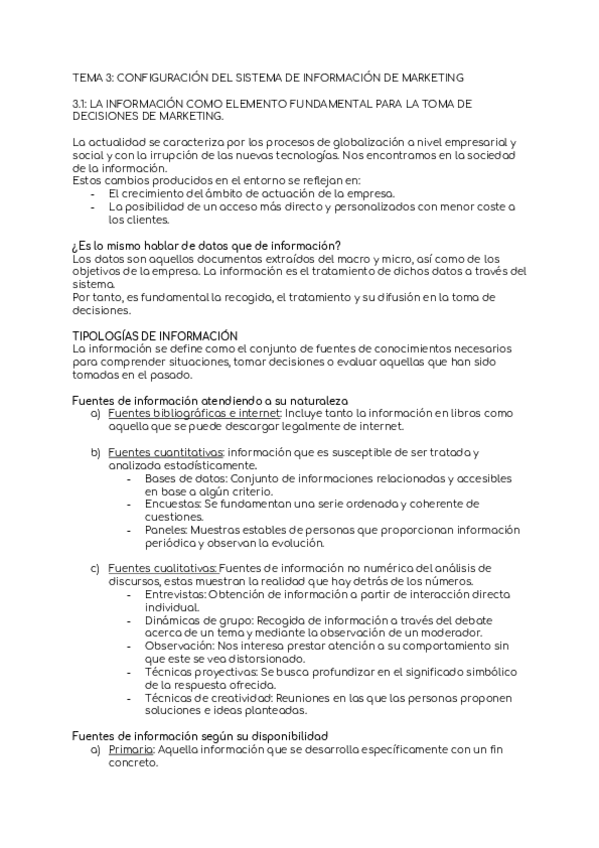 TEMA 3: CONFIGURACIÓN DEL SISTEMA DE INFORMACIÓN DE MARKETING

3.1: LA INFORMACIÓN COMO ELEMENTO FUNDAMENTAL PARA LA TOMA DE DECISIONES DE MARKETING.

La actualidad se caracteriza por los procesos de globalización a nivel empresarial y social y con la irrupción de las nuevas tecnologías. Nos encontramos en la sociedad de la información.
Estos cambios producidos en el entorno se reflejan en:
- El crecimiento del ámbito de actuación de la empresa.
- La posibilidad de un acceso más directo y personalizados con menor coste a los clientes.

¿Es lo mismo hablar de datos que de información?
Los datos son aquellos documentos extraídos del macro y micro, así como de los objetivos de la empresa. La información es el tratamiento de dichos datos a través del sistema.
Por tanto, es fundamental la recogida, el tratamiento y su difusión en la toma de decisiones.

TIPOLOGÍAS DE INFORMACIÓN
La información se define como el conjunto de fuentes de conocimientos necesarios para comprender situaciones, tomar decisiones o evaluar aquellas que han sido tomadas en el pasado.

Fuentes de información atendiendo a su naturaleza
a) Fuentes bibliográficas e internet: Incluye tanto la información en libros como aquella que se puede descargar legalmente de internet.

b) Fuentes cuantitativas: información que es susceptible de ser tratada y analizada estadísticamente.
- Bases de datos: Conjunto de informaciones relacionadas y accesibles en base a algún criterio.
- Encuestas: Se fundamentan una serie ordenada y coherente de cuestiones.
- Paneles: Muestras estables de personas que proporcionan información periódica y observan la evolución.

c) Fuentes cualitativas: Fuentes de información no numérica del análisis de discursos, estas muestran la realidad que hay detrás de los números.
- Entrevistas: Obtención de información a partir de interacción directa individual.
- Dinámicas de grupo: Recogida de información a través del debate acerca de un tema y mediante la observación de un moderador.
- Observación: Nos interesa prestar atención a su comportamiento sin que este se vea distorsionado.
- Técnicas proyectivas: Se busca profundizar en el significado simbólico de la respuesta ofrecida.
- Técnicas de creatividad: Reuniones en las que las personas proponen soluciones e ideas planteadas.

Fuentes de información según su disponibilidad
a) Primario: Aquella información que se desarrolla específicamente con un fin concreto.